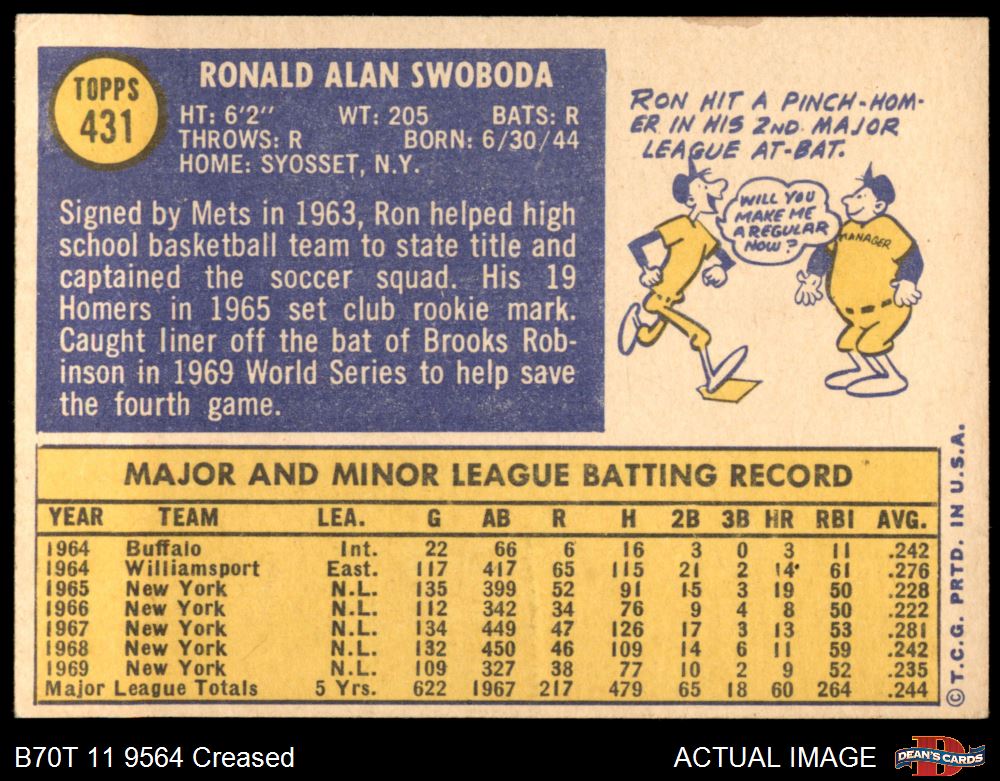 TOPPS
431

RONALD ALAN SWOBODA

HT: 6'2" WT: 205 BATS: R
THROWS: R BORN: 6/30/44
HOME: SYOSSET, N.Y.

Signed by Mets in 1963, Ron helped high school basketball team to state title and captained the soccer squad. His 19 Homers in 1965 set club rookie mark. Caught liner off the bat of Brooks Robinson in 1969 World Series to help save the fourth game.

RON HIT A PINCH-HOMER IN HIS 2ND MAJOR LEAGUE AT-BAT.

WILL YOU MAKE ME A REGULAR NOW?

MANAGER

MAJOR AND MINOR LEAGUE BATTING RECORD

| YEAR | TEAM | LEA. | G | AB | R | H | 2B | 3B | HR | RBI | AVG. |
|---|---|---|---|---|---|---|---|---|---|---|---|
| 1964 | Buffalo | Int. | 22 | 66 | 6 | 16 | 3 | 0 | 3 | 11 | .242 |
| 1964 | Williamsport | East. | 117 | 417 | 65 | 115 | 21 | 2 | 14 | 61 | .276 |
| 1965 | New York | N.L. | 135 | 399 | 52 | 91 | 15 | 3 | 19 | 50 | .228 |
| 1966 | New York | N.L. | 112 | 342 | 34 | 76 | 9 | 4 | 8 | 50 | .222 |
| 1967 | New York | N.L. | 134 | 449 | 47 | 126 | 17 | 3 | 13 | 53 | .281 |
| 1968 | New York | N.L. | 132 | 450 | 46 | 109 | 14 | 6 | 11 | 59 | .242 |
| 1969 | New York | N.L. | 109 | 327 | 38 | 77 | 10 | 2 | 9 | 52 | .235 |
| Major League Totals | | 5 Yrs. | 622 | 1967 | 217 | 479 | 65 | 18 | 60 | 264 | .244 |

© T.C.G. PRTD. IN U.S.A.

B70T 11 9564 Creased

ACTUAL IMAGE

DEAN'S CARDS